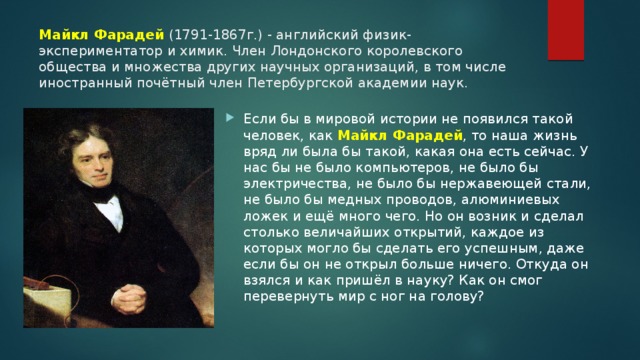 Майкл Фарадей (1791-1867г.) - английский физик-экспериментатор и химик. Член Лондонского королевского общества и множества других научных организаций, в том числе иностранный почётный член Петербургской академии наук.

Если бы в мировой истории не появился такой человек, как Майкл Фарадей, то наша жизнь вряд ли была бы такой, какая она есть сейчас. У нас бы не было компьютеров, не было бы электричества, не было бы нержавеющей стали, не было бы медных проводов, алюминиевых ложек и ещё много чего. Но он возник и сделал столько величайших открытий, каждое из которых могло бы сделать его успешным, даже если бы он не открыл больше ничего. Откуда он взялся и как пришёл в науку? Как он смог перевернуть мир с ног на голову?